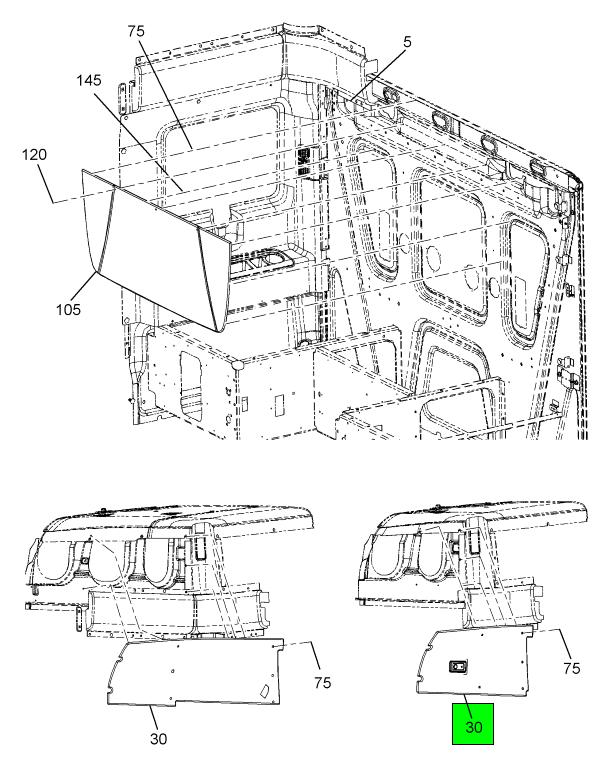 75
5
145
120
105
75
30
75
30